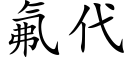 氟代